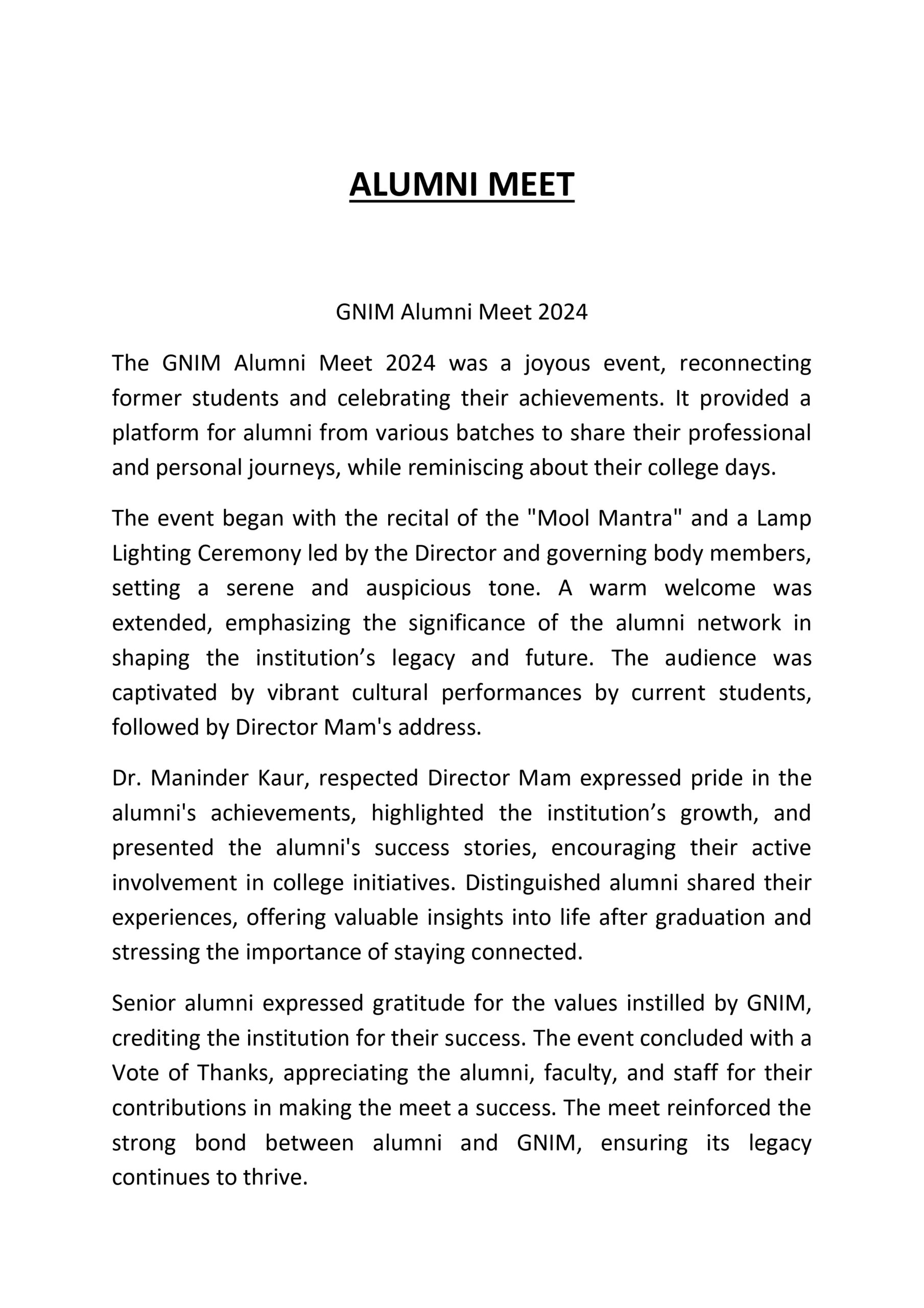 ALUMNI MEET

GNIM Alumni Meet 2024

The GNIM Alumni Meet 2024 was a joyous event, reconnecting former students and celebrating their achievements. It provided a platform for alumni from various batches to share their professional and personal journeys, while reminiscing about their college days.

The event began with the recital of the "Mool Mantra" and a Lamp Lighting Ceremony led by the Director and governing body members, setting a serene and auspicious tone. A warm welcome was extended, emphasizing the significance of the alumni network in shaping the institution’s legacy and future. The audience was captivated by vibrant cultural performances by current students, followed by Director Mam's address.

Dr. Maninder Kaur, respected Director Mam expressed pride in the alumni's achievements, highlighted the institution’s growth, and presented the alumni's success stories, encouraging their active involvement in college initiatives. Distinguished alumni shared their experiences, offering valuable insights into life after graduation and stressing the importance of staying connected.

Senior alumni expressed gratitude for the values instilled by GNIM, crediting the institution for their success. The event concluded with a Vote of Thanks, appreciating the alumni, faculty, and staff for their contributions in making the meet a success. The meet reinforced the strong bond between alumni and GNIM, ensuring its legacy continues to thrive.